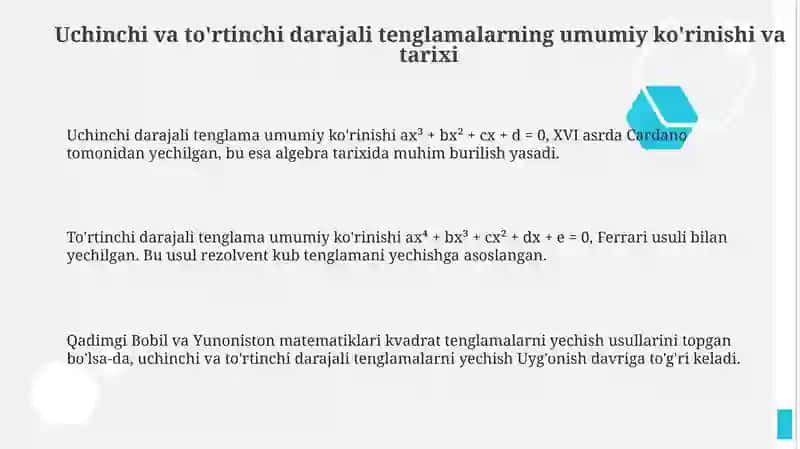 Uchinchi va to'rtinchi darajali tenglamalarning umumiy ko'rinishi va tarixi

Uchinchi darajali tenglama umumiy ko'rinishi $ax^3 + bx^2 + cx + d = 0$, XVI asrda Cardano tomonidan yechilgan, bu esa algebra tarixida muhim burilish yasadi.

To'rtinchi darajali tenglama umumiy ko'rinishi $ax^4 + bx^3 + cx^2 + dx + e = 0$, Ferrari usuli bilan yechilgan. Bu usul rezolvent kub tenglamani yechishga asoslangan.

Qadimgi Bobil va Yunoniston matematiklari kvadrat tenglamalarni yechish usullarini topgan bo'lsa-da, uchinchi va to'rtinchi darajali tenglamalarni yechish Uyg'onish davriga to'g'ri keladi.